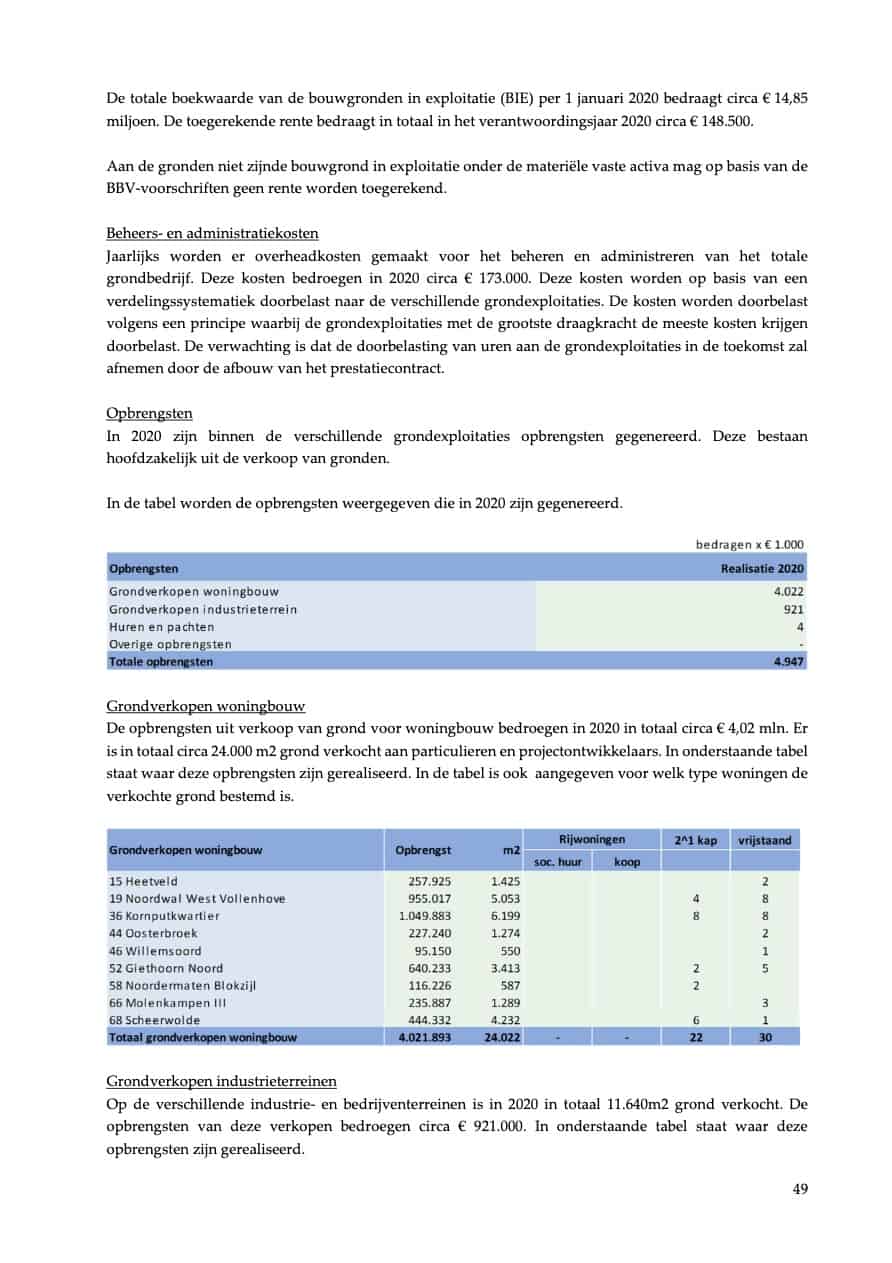 De totale boekwaarde van de bouwgronden in exploitatie (BIE) per 1 januari 2020 bedraagt circa € 14,85 miljoen. De toegerekende rente bedraagt in totaal in het verantwoordingsjaar 2020 circa € 148.500.

Aan de gronden niet zijnde bouwgrond in exploitatie onder de materiële vaste activa mag op basis van de BBV-voorschriften geen rente worden toegerekend.

Beheers- en administratiekosten
Jaarlijks worden er overheadkosten gemaakt voor het beheren en administreren van het totale grondbedrijf. Deze kosten bedroegen in 2020 circa € 173.000. Deze kosten worden op basis van een verdelingssystematiek doorbelast naar de verschillende grondexploitaties. De kosten worden doorbelast volgens een principe waarbij de grondexploitaties met de grootste draagkracht de meeste kosten krijgen doorbelast. De verwachting is dat de doorbelasting van uren aan de grondexploitaties in de toekomst zal afnemen door de afbouw van het prestatiecontract.

Opbrengsten
In 2020 zijn binnen de verschillende grondexploitaties opbrengsten gegenereerd. Deze bestaan hoofdzakelijk uit de verkoop van gronden.

In de tabel worden de opbrengsten weergegeven die in 2020 zijn gegenereerd.

bedragen x € 1.000

| Opbrengsten | Realisatie 2020 |
|---|---|
| Grondverkopen woningbouw | 4.022 |
| Grondverkopen industrieterrein | 921 |
| Huren en pachten | 4 |
| Overige opbrengsten | - |
| Totale opbrengsten | 4.947 |

Grondverkopen woningbouw
De opbrengsten uit verkoop van grond voor woningbouw bedroegen in 2020 in totaal circa € 4,02 mln. Er is in totaal circa 24.000 m2 grond verkocht aan particulieren en projectontwikkelaars. In onderstaande tabel staat waar deze opbrengsten zijn gerealiseerd. In de tabel is ook aangegeven voor welk type woningen de verkochte grond bestemd is.

| Grondverkopen woningbouw | Opbrengst | m2 | Rijwoningen soc. huur | Rijwoningen koop | 2^1 kap | vrijstaand |
|---|---|---|---|---|---|---|
| 15 Heetveld | 257.925 | 1.425 | | | | 2 |
| 19 Noordwal West Vollenhove | 955.017 | 5.053 | | | 4 | 8 |
| 36 Kornputkwartier | 1.049.883 | 6.199 | | | 8 | 8 |
| 44 Oosterbroek | 227.240 | 1.274 | | | | 2 |
| 46 Willemsoord | 95.150 | 550 | | | | 1 |
| 52 Giethoorn Noord | 640.233 | 3.413 | | | 2 | 5 |
| 58 Noordermaten Blokzijl | 116.226 | 587 | | | 2 | |
| 66 Molenkampen III | 235.887 | 1.289 | | | | 3 |
| 68 Scheerwolde | 444.332 | 4.232 | | | 6 | 1 |
| Totaal grondverkopen woningbouw | 4.021.893 | 24.022 | - | - | 22 | 30 |

Grondverkopen industrieterreinen
Op de verschillende industrie- en bedrijventerreinen is in 2020 in totaal 11.640m2 grond verkocht. De opbrengsten van deze verkopen bedroegen circa € 921.000. In onderstaande tabel staat waar deze opbrengsten zijn gerealiseerd.

49